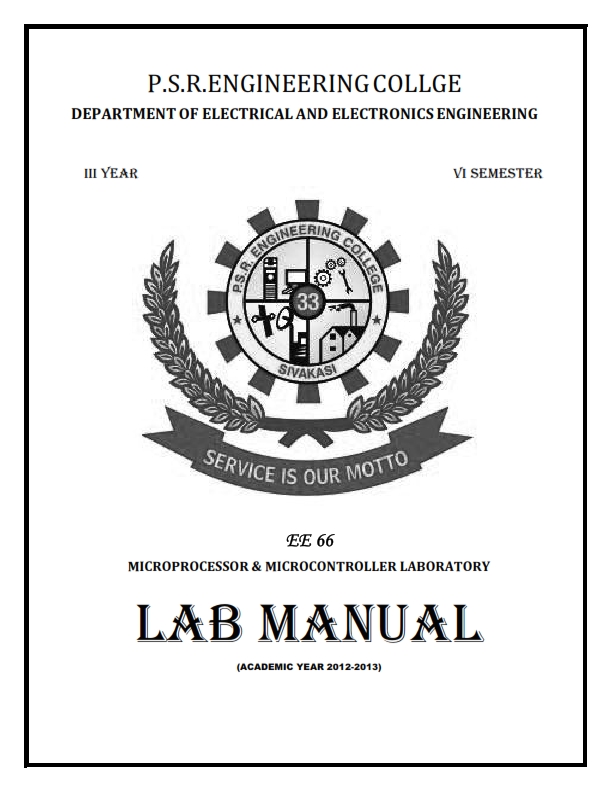 P.S.R.ENGINEERING COLLGE
DEPARTMENT OF ELECTRICAL AND ELECTRONICS ENGINEERING

III YEAR

VI SEMESTER

P.S.R. ENGINEERING COLLEGE

33

SIVAKASI

SERVICE IS OUR MOTTO

EE 66
MICROPROCESSOR & MICROCONTROLLER LABORATORY

LAB MANUAL

(ACADEMIC YEAR 2012-2013)